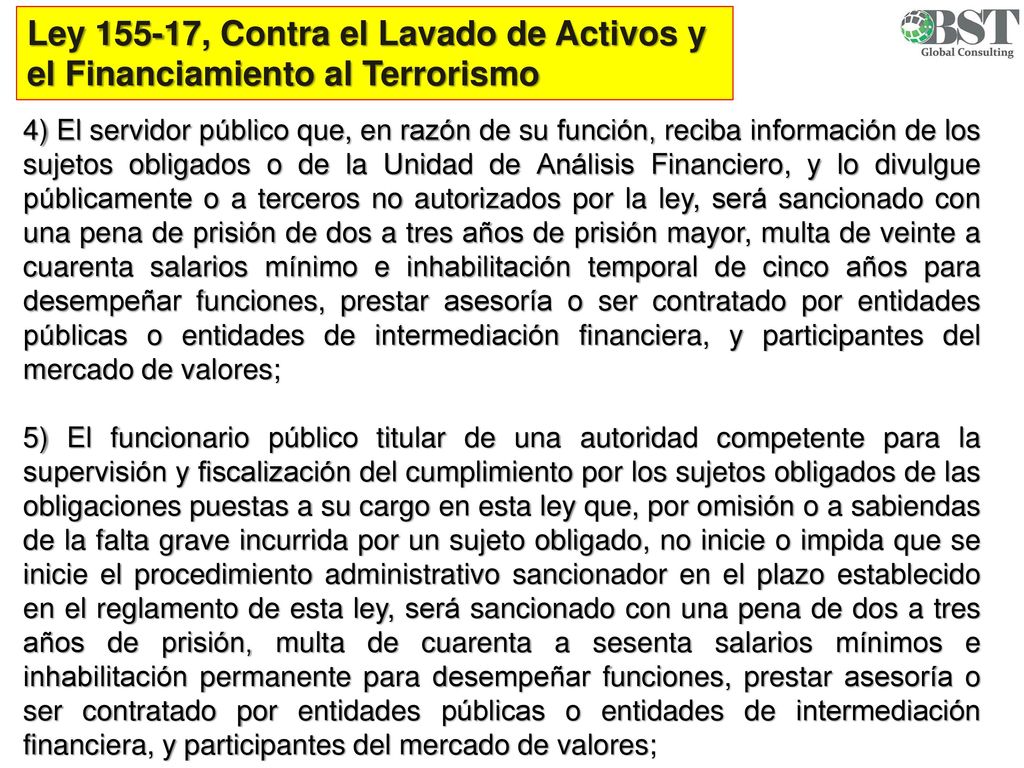 Ley 155-17, Contra el Lavado de Activos y el Financiamiento al Terrorismo

BST
Global Consulting

4) El servidor público que, en razón de su función, reciba información de los sujetos obligados o de la Unidad de Análisis Financiero, y lo divulgue públicamente o a terceros no autorizados por la ley, será sancionado con una pena de prisión de dos a tres años de prisión mayor, multa de veinte a cuarenta salarios mínimo e inhabilitación temporal de cinco años para desempeñar funciones, prestar asesoría o ser contratado por entidades públicas o entidades de intermediación financiera, y participantes del mercado de valores;

5) El funcionario público titular de una autoridad competente para la supervisión y fiscalización del cumplimiento por los sujetos obligados de las obligaciones puestas a su cargo en esta ley que, por omisión o a sabiendas de la falta grave incurrida por un sujeto obligado, no inicie o impida que se inicie el procedimiento administrativo sancionador en el plazo establecido en el reglamento de esta ley, será sancionado con una pena de dos a tres años de prisión, multa de cuarenta a sesenta salarios mínimos e inhabilitación permanente para desempeñar funciones, prestar asesoría o ser contratado por entidades públicas o entidades de intermediación financiera, y participantes del mercado de valores;